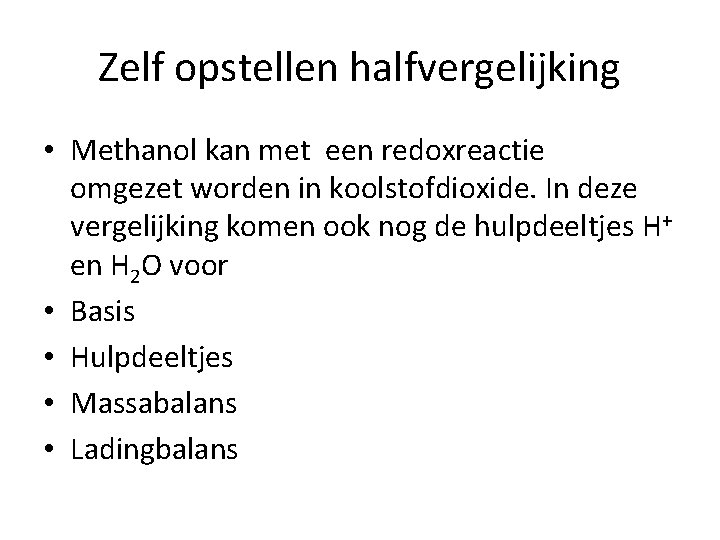 Zelf opstellen halfvergelijking

• Methanol kan met een redoxreactie omgezet worden in koolstofdioxide. In deze vergelijking komen ook nog de hulpdeeltjes $H^+$ en $H_2O$ voor
• Basis
• Hulpdeeltjes
• Massabalans
• Ladingbalans